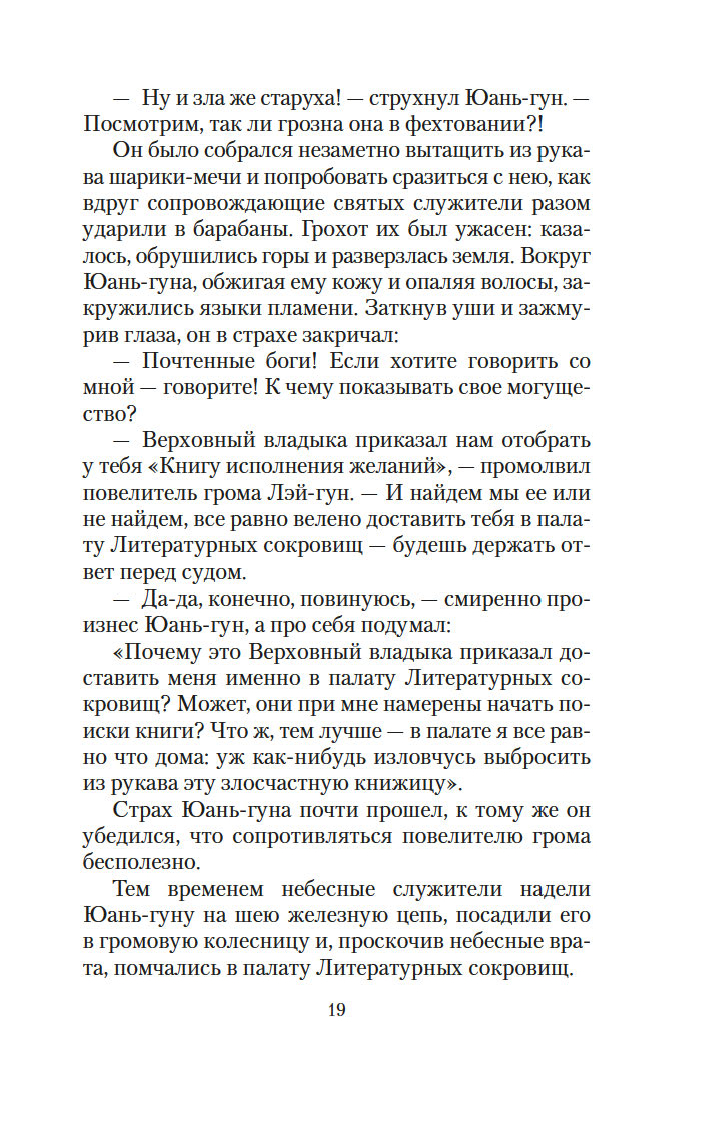 — Ну и зла же старуха! — струхнул Юань-гун. — Посмотрим, так ли грозна она в фехтовании?!

Он было собрался незаметно вытащить из рукава шарики-мечи и попробовать сразиться с нею, как вдруг сопровождающие святых служители разом ударили в барабаны. Грохот их был ужасен: казалось, обрушились горы и разверзлась земля. Вокруг Юань-гуна, обжигая ему кожу и опаляя волосы, закружились языки пламени. Заткнув уши и зажмурив глаза, он в страхе закричал:

— Почтенные боги! Если хотите говорить со мной — говорите! К чему показывать свое могущество?

— Верховный владыка приказал нам отобрать у тебя «Книгу исполнения желаний», — промолвил повелитель грома Лэй-гун. — И найдем мы ее или не найдем, все равно велено доставить тебя в палату Литературных сокровищ — будешь держать ответ перед судом.

— Да-да, конечно, повинуюсь, — смиренно произнес Юань-гун, а про себя подумал:

«Почему это Верховный владыка приказал доставить меня именно в палату Литературных сокровищ? Может, они при мне намерены начать поиски книги? Что ж, тем лучше — в палате я все равно что дома: уж как-нибудь изловчусь выбросить из рукава эту злосчастную книжицу».

Страх Юань-гуна почти прошел, к тому же он убедился, что сопротивляться повелителю грома бесполезно.

Тем временем небесные служители надели Юань-гуну на шею железную цепь, посадили его в громовую колесницу и, проскочив небесные врата, помчались в палату Литературных сокровищ.

19